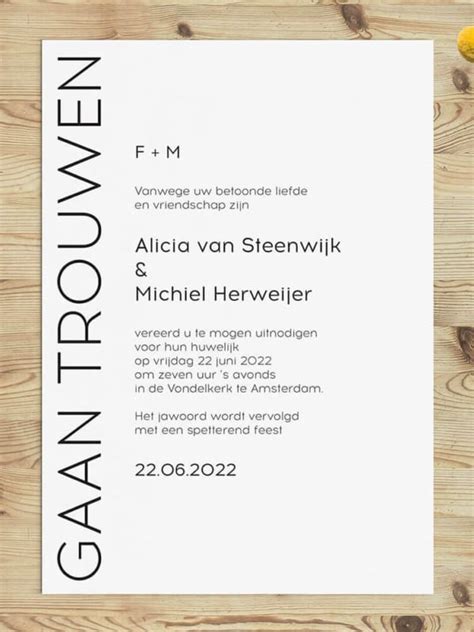 GAAN TROUWEN

F + M

Vanwege uw betoonde liefde en vriendschap zijn

Alicia van Steenwijk
&
Michiel Herweijer

vereerd u te mogen uitnodigen voor hun huwelijk op vrijdag 22 juni 2022 om zeven uur 's avonds in de Vondelkerk te Amsterdam.

Het jawoord wordt vervolgd met een spetterend feest

22.06.2022